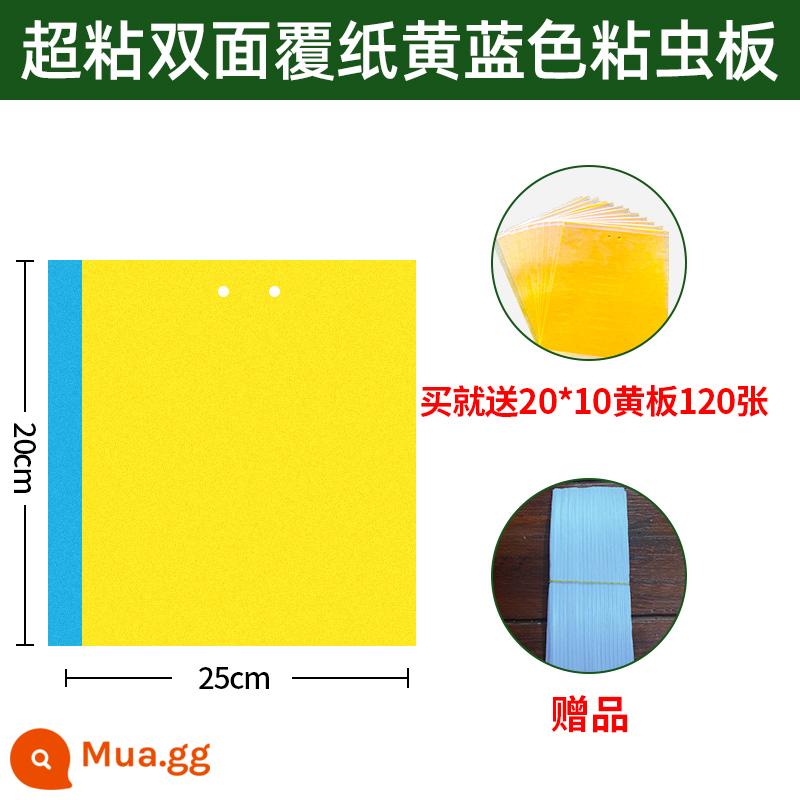 超粘双面覆纸黄蓝色粘虫板

20cm

25cm

买就送20*10黄板120张

赠品

Mua.gg